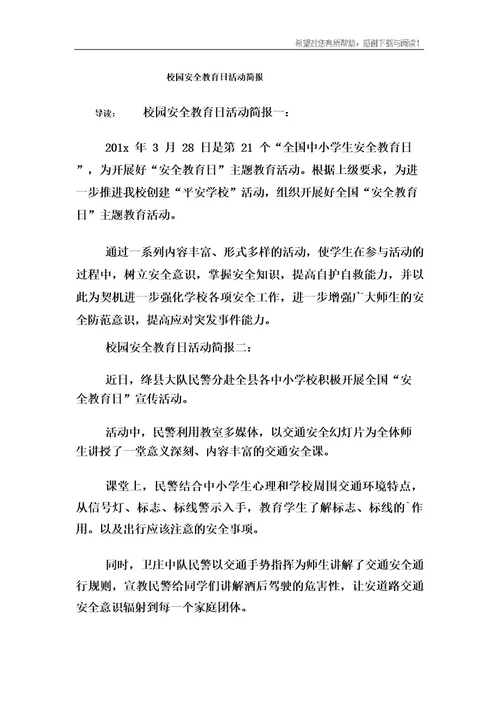 希望对您有所帮助，感谢下载与阅读！

校园安全教育日活动简报

导读： 校园安全教育日活动简报一：

201x 年 3 月 28 日是第 21 个“全国中小学生安全教育日”，为开展好“安全教育日”主题教育活动。根据上级要求，为进一步推进我校创建“平安学校”活动，组织开展好全国“安全教育日”主题教育活动。

通过一系列内容丰富、形式多样的活动，使学生在参与活动的过程中，树立安全意识，掌握安全知识，提高自护自救能力，并以此为契机进一步强化学校各项安全工作，进一步增强广大师生的安全防范意识，提高应对突发事件能力。

校园安全教育日活动简报二：

近日，绛县大队民警分赴全县各中小学校积极开展全国“安全教育日”宣传活动。

活动中，民警利用教室多媒体，以交通安全幻灯片为全体师生讲授了一堂意义深刻、内容丰富的交通安全课。

课堂上，民警结合中小学生心理和学校周围交通环境特点，从信号灯、标志、标线警示入手，教育学生了解标志、标线的`作用。以及出行应该注意的安全事项。

同时，卫庄中队民警以交通手势指挥为师生讲解了交通安全通行规则，宣教民警给同学们讲解酒后驾驶的危害性，让安道路交通安全意识辐射到每一个家庭团体。